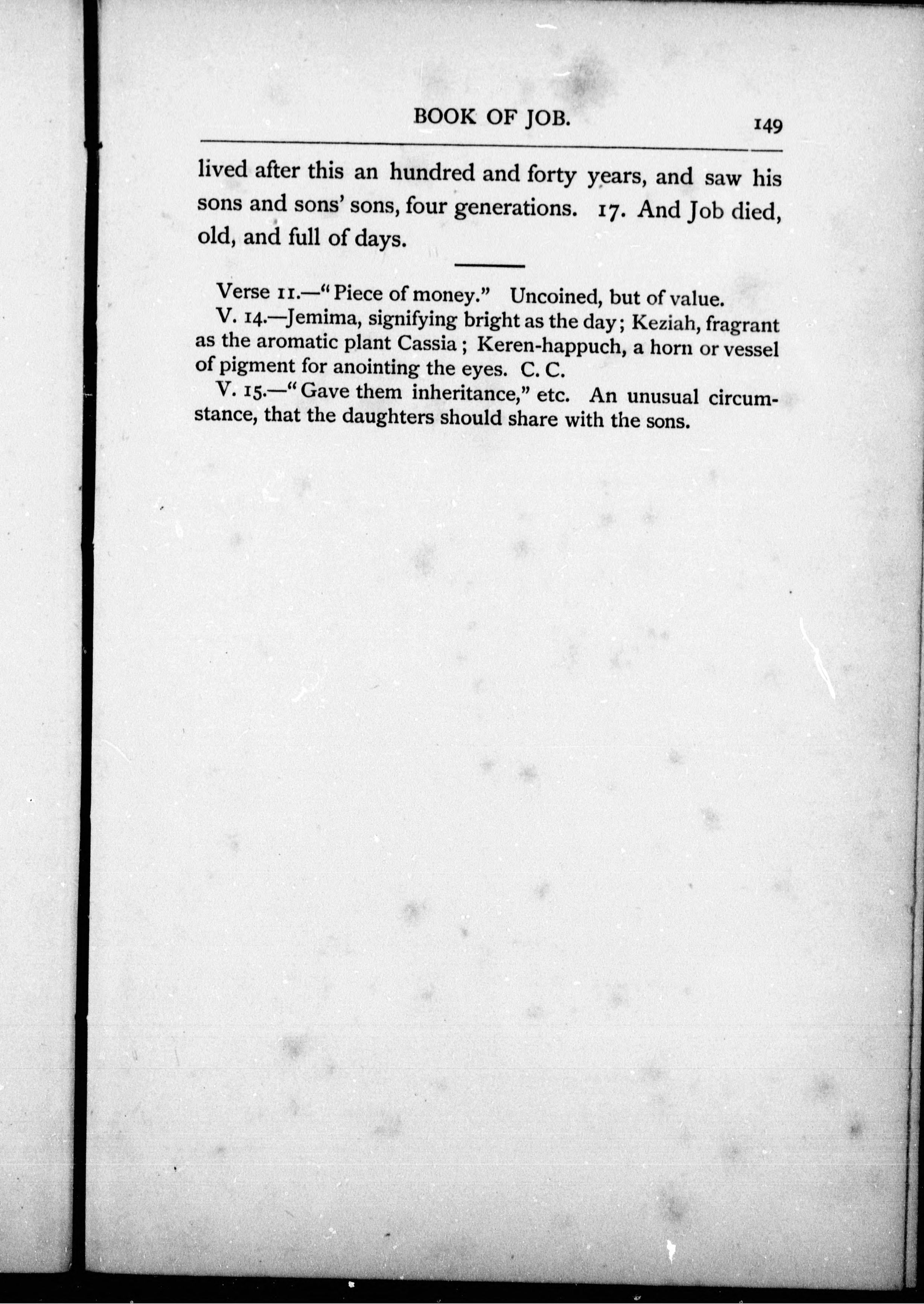 BOOK OF JOB. 149

lived after this an hundred and forty years, and saw his sons and sons' sons, four generations. 17. And Job died, old, and full of days.

Verse 11.—"Piece of money." Uncoined, but of value.

V. 14.—Jemima, signifying bright as the day; Keziah, fragrant as the aromatic plant Cassia; Keren-happuch, a horn or vessel of pigment for anointing the eyes. C. C.

V. 15.—"Gave them inheritance," etc. An unusual circumstance, that the daughters should share with the sons.